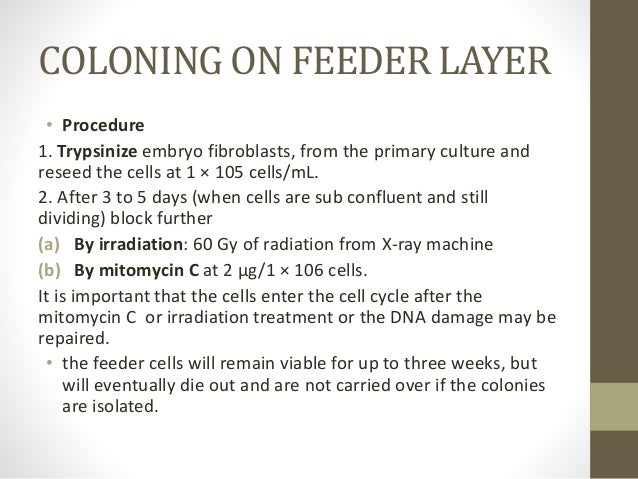 COLONING ON FEEDER LAYER

• Procedure

1. Trypsinize embryo fibroblasts, from the primary culture and reseed the cells at 1 × 105 cells/mL.

2. After 3 to 5 days (when cells are sub confluent and still dividing) block further

(a) By irradiation: 60 Gy of radiation from X-ray machine

(b) By mitomycin C at 2 µg/1 × 106 cells.

It is important that the cells enter the cell cycle after the mitomycin C or irradiation treatment or the DNA damage may be repaired.

• the feeder cells will remain viable for up to three weeks, but will eventually die out and are not carried over if the colonies are isolated.